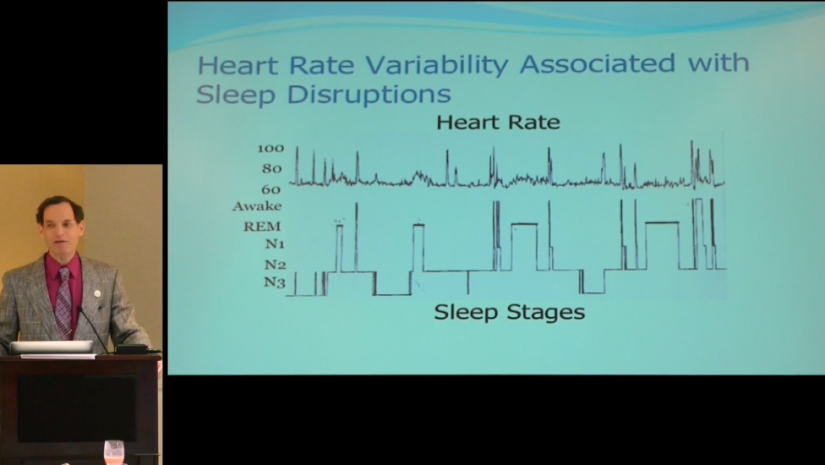 Heart Rate Variability Associated with Sleep Disruptions

Heart Rate

100
80
60
Awake
REM
N1
N2
N3

Sleep Stages